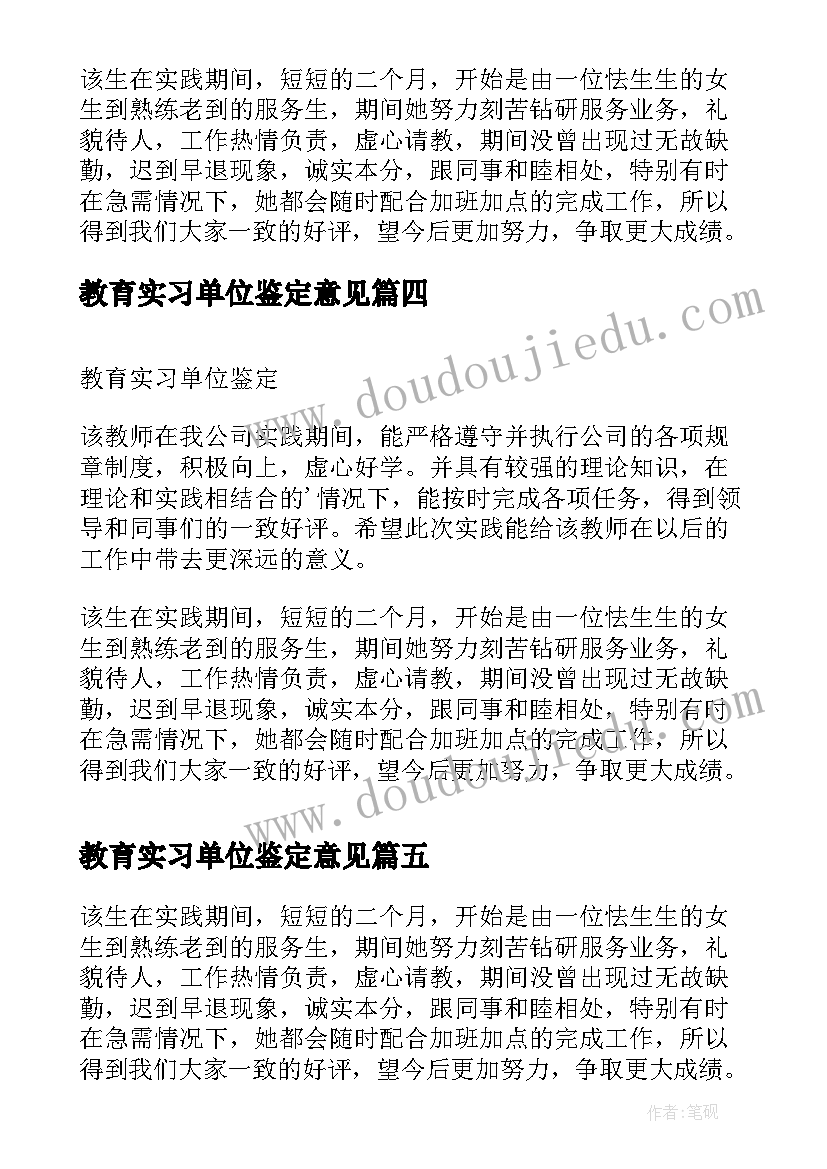 该生在实践期间，短短的二个月，开始是由一位怯生生的女生到熟练老到的服务生，期间她努力刻苦钻研服务业务，礼貌待人，工作热情负责，虚心请教，期间没曾出现过无故缺勤，迟到早退现象，诚实本分，跟同事和睦相处，特别有时在急需情况下，她都会随时配合加班加点的完成工作，所以得到我们大家一致的好评，望今后更加努力，争取更大成绩。

教育实习单位鉴定意见篇四

www.doudoujiedu.com

教育实习单位鉴定

该教师在我公司实践期间，能严格遵守并执行公司的各项规章制度，积极向上，虚心好学。并具有较强的理论知识，在理论和实践相结合的'情况下，能按时完成各项任务，得到领导和同事们的一致好评。希望此次实践能给该教师在以后的工作中带去更深远的意义。

该生在实践期间，短短的二个月，开始是由一位怯生生的女生到熟练老到的服务生，期间她努力刻苦钻研服务业务，礼貌待人，工作热情负责，虚心请教，期间没曾出现过无故缺勤，迟到早退现象，诚实本分，跟同事和睦相处，特别有时在急需情况下，她都会随时配合加班加点的完成工作，所以得到我们大家一致的好评，望今后更加努力，争取更大成绩。

www.doudoujiedu.com

教育实习单位鉴定意见篇五

该生在实践期间，短短的二个月，开始是由一位怯生生的女生到熟练老到的服务生，期间她努力刻苦钻研服务业务，礼貌待人，工作热情负责，虚心请教，期间没曾出现过无故缺勤，迟到早退现象，诚实本分，跟同事和睦相处，特别有时在急需情况下，她都会随时配合加班加点的完成工作，所以得到我们大家一致的好评，望今后更加努力，争取更大成绩。

作者:笔砚